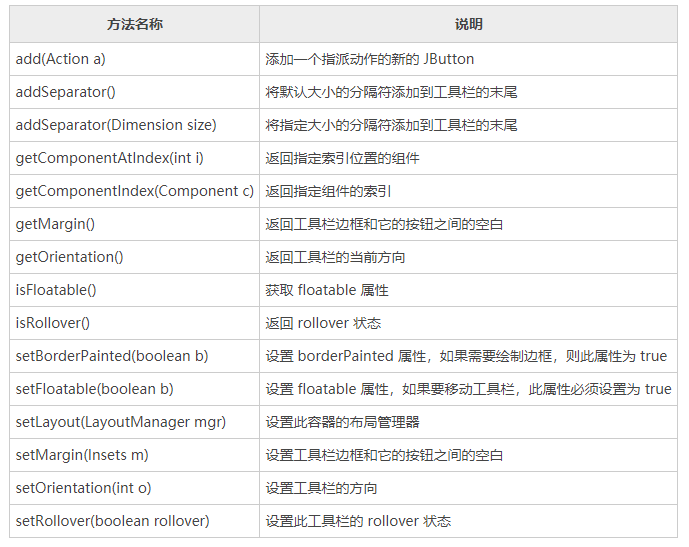 | 方法名称 | 说明 |
|---|---|
| add(Action a) | 添加一个指派动作的新的 JButton |
| addSeparator() | 将默认大小的分隔符添加到工具栏的末尾 |
| addSeparator(Dimension size) | 将指定大小的分隔符添加到工具栏的末尾 |
| getComponentAtIndex(int i) | 返回指定索引位置的组件 |
| getComponentIndex(Component c) | 返回指定组件的索引 |
| getMargin() | 返回工具栏边框和它的按钮之间的空白 |
| getOrientation() | 返回工具栏的当前方向 |
| isFloatable() | 获取 floatable 属性 |
| isRollover() | 返回 rollover 状态 |
| setBorderPainted(boolean b) | 设置 borderPainted 属性，如果需要绘制边框，则此属性为 true |
| setFloatable(boolean b) | 设置 floatable 属性，如果要移动工具栏，此属性必须设置为 true |
| setLayout(LayoutManager mgr) | 设置此容器的布局管理器 |
| setMargin(Insets m) | 设置工具栏边框和它的按钮之间的空白 |
| setOrientation(int o) | 设置工具栏的方向 |
| setRollover(boolean rollover) | 设置此工具栏的 rollover 状态 |